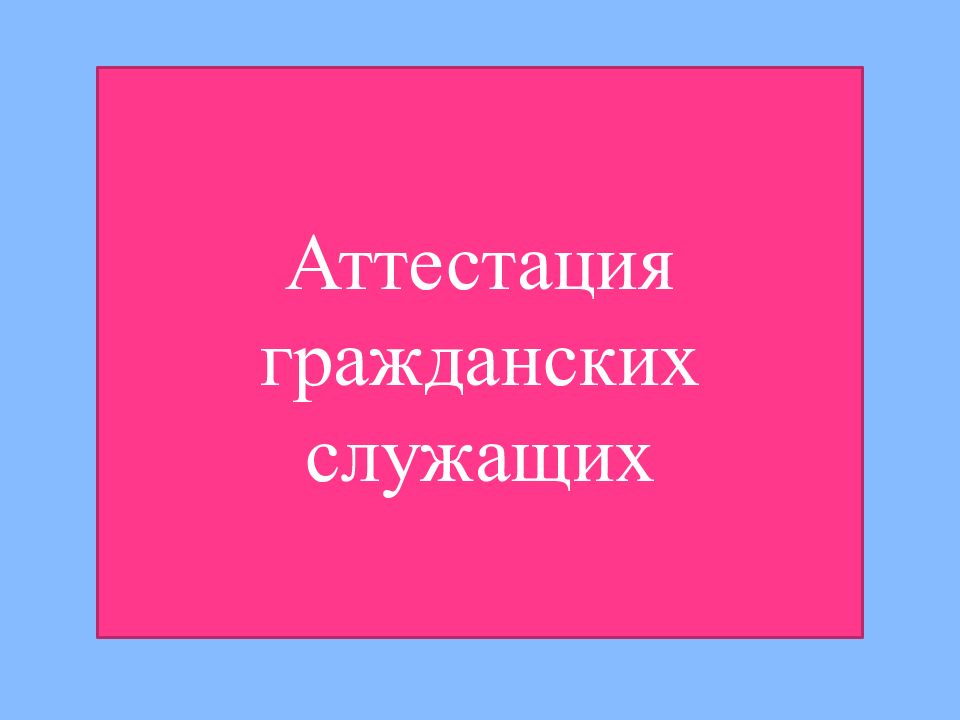 Аттестация гражданских служащих